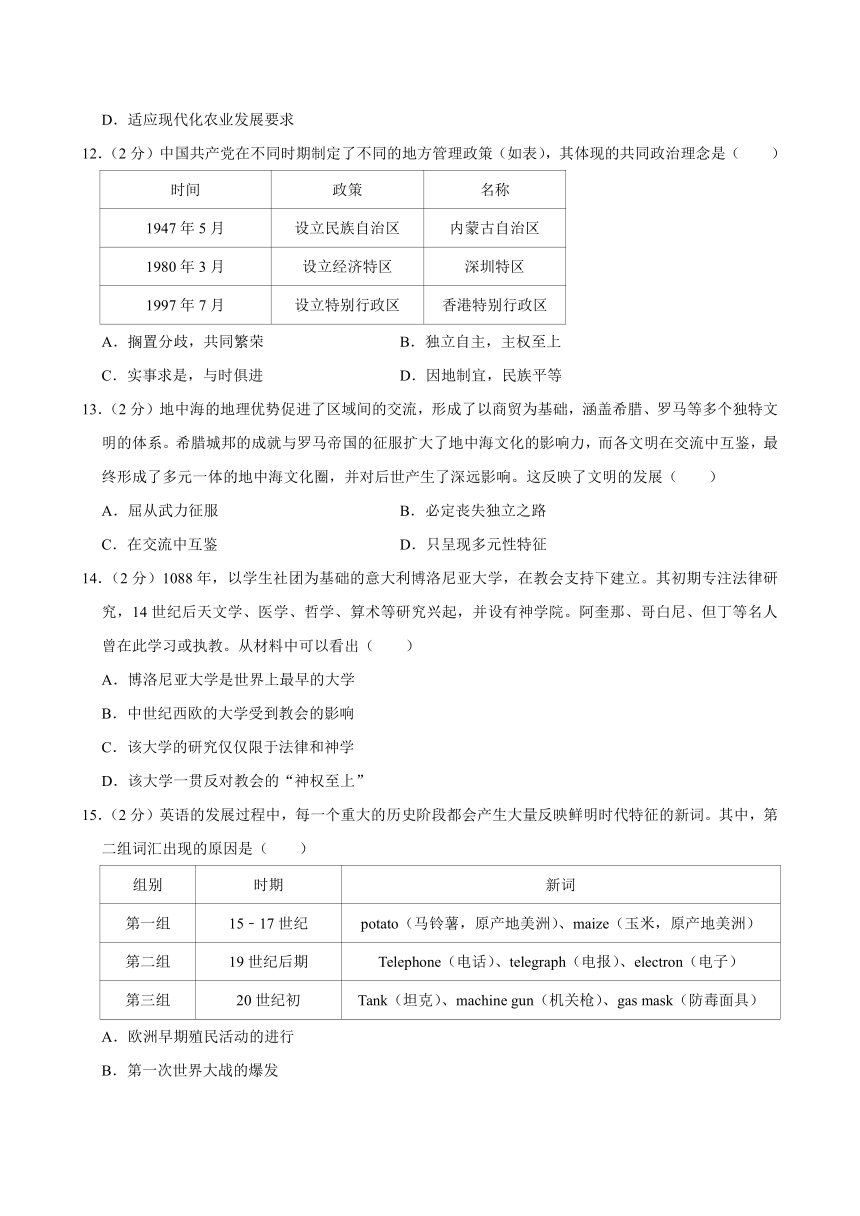 D．适应现代化农业发展要求

12．（2 分）中国共产党在不同时期制定了不同的地方管理政策（如表），其体现的共同政治理念是（　　）

| 时间 | 政策 | 名称 |
|---|---|---|
| 1947 年 5 月 | 设立民族自治区 | 内蒙古自治区 |
| 1980 年 3 月 | 设立经济特区 | 深圳特区 |
| 1997 年 7 月 | 设立特别行政区 | 香港特别行政区 |

A．搁置分歧，共同繁荣　　B．独立自主，主权至上

C．实事求是，与时俱进　　D．因地制宜，民族平等

13．（2 分）地中海的地理优势促进了区域间的交流，形成了以商贸为基础，涵盖希腊、罗马等多个独特文明的体系。希腊城邦的成就与罗马帝国的征服扩大了地中海文化的影响力，而各文明在交流中互鉴，最终形成了多元一体的地中海文化圈，并对后世产生了深远影响。这反映了文明的发展（　　）

A．屈从武力征服　　B．必定丧失独立之路

C．在交流中互鉴　　D．只呈现多元性特征

14．（2 分）1088 年，以学生社团为基础的意大利博洛尼亚大学，在教会支持下建立。其初期专注法律研究，14 世纪后天文学、医学、哲学、算术等研究兴起，并设有神学院。阿奎那、哥白尼、但丁等名人曾在此学习或执教。从材料中可以看出（　　）

A．博洛尼亚大学是世界上最早的大学

B．中世纪西欧的大学受到教会的影响

C．该大学的研究仅仅限于法律和神学

D．该大学一贯反对教会的“神权至上”

15．（2 分）英语的发展过程中，每一个重大的历史阶段都会产生大量反映鲜明时代特征的新词。其中，第二组词汇出现的原因是（　　）

| 组别 | 时期 | 新词 |
|---|---|---|
| 第一组 | 15﹣17 世纪 | potato（马铃薯，原产地美洲）、maize（玉米，原产地美洲） |
| 第二组 | 19 世纪后期 | Telephone（电话）、telegraph（电报）、electron（电子） |
| 第三组 | 20 世纪初 | Tank（坦克）、machine gun（机关枪）、gas mask（防毒面具） |

A．欧洲早期殖民活动的进行

B．第一次世界大战的爆发